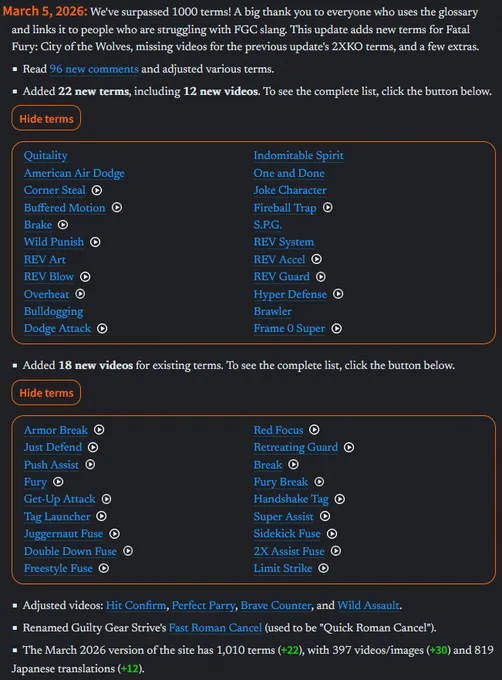 March 5, 2026: We've surpassed 1000 terms! A big thank you to everyone who uses the glossary and links it to people who are struggling with FGC slang. This update adds new terms for Fatal Fury: City of the Wolves, missing videos for the previous update's 2XKO terms, and a few extras.

▪ Read 96 new comments and adjusted various terms.

▪ Added 22 new terms, including 12 new videos. To see the complete list, click the button below.

Hide terms

Quitality
American Air Dodge
Corner Steal
Buffered Motion
Brake
Wild Punish
REV Art
REV Blow
Overheat
Bulldogging
Dodge Attack

Indomitable Spirit
One and Done
Joke Character
Fireball Trap
S.P.G.
REV System
REV Accel
REV Guard
Hyper Defense
Brawler
Frame 0 Super

▪ Added 18 new videos for existing terms. To see the complete list, click the button below.

Hide terms

Armor Break
Just Defend
Push Assist
Fury
Get-Up Attack
Tag Launcher
Juggernaut Fuse
Double Down Fuse
Freestyle Fuse

Red Focus
Retreating Guard
Break
Fury Break
Handshake Tag
Super Assist
Sidekick Fuse
2X Assist Fuse
Limit Strike

▪ Adjusted videos: Hit Confirm, Perfect Parry, Brave Counter, and Wild Assault.

▪ Renamed Guilty Gear Strive's Fast Roman Cancel (used to be "Quick Roman Cancel").

▪ The March 2026 version of the site has 1,010 terms (+22), with 397 videos/images (+30) and 819 Japanese translations (+12).